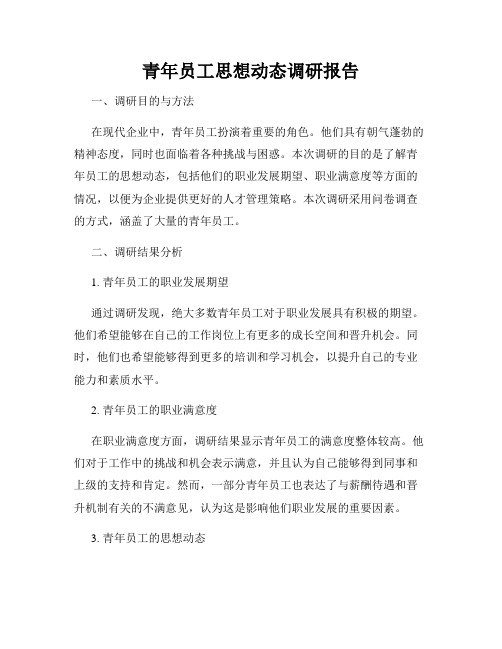 青年员工思想动态调研报告

一、调研目的与方法

在现代企业中，青年员工扮演着重要的角色。他们具有朝气蓬勃的精神态度，同时也面临着各种挑战与困惑。本次调研的目的是了解青年员工的思想动态，包括他们的职业发展期望、职业满意度等方面的情况，以便为企业提供更好的人才管理策略。本次调研采用问卷调查的方式，涵盖了大量的青年员工。

二、调研结果分析

1. 青年员工的职业发展期望

通过调研发现，绝大多数青年员工对于职业发展具有积极的期望。他们希望能够在自己的工作岗位上有更多的成长空间和晋升机会。同时，他们也希望能够得到更多的培训和学习机会，以提升自己的专业能力和素质水平。

2. 青年员工的职业满意度

在职业满意度方面，调研结果显示青年员工的满意度整体较高。他们对于工作中的挑战和机会表示满意，并且认为自己能够得到同事和上级的支持和肯定。然而，一部分青年员工也表达了与薪酬待遇和晋升机制有关的不满意见，认为这是影响他们职业发展的重要因素。

3. 青年员工的思想动态